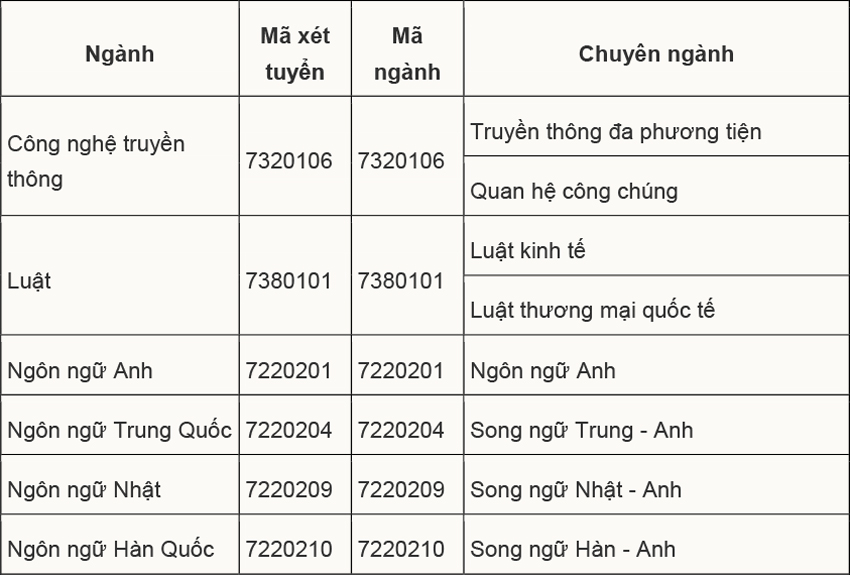 | Ngành | Mã xét tuyển | Mã ngành | Chuyên ngành |
|---|---|---|---|
| Công nghệ truyền thông | 7320106 | 7320106 | Truyền thông đa phương tiện |
| | | | Quan hệ công chúng |
| Luật | 7380101 | 7380101 | Luật kinh tế |
| | | | Luật thương mại quốc tế |
| Ngôn ngữ Anh | 7220201 | 7220201 | Ngôn ngữ Anh |
| Ngôn ngữ Trung Quốc | 7220204 | 7220204 | Song ngữ Trung - Anh |
| Ngôn ngữ Nhật | 7220209 | 7220209 | Song ngữ Nhật - Anh |
| Ngôn ngữ Hàn Quốc | 7220210 | 7220210 | Song ngữ Hàn - Anh |